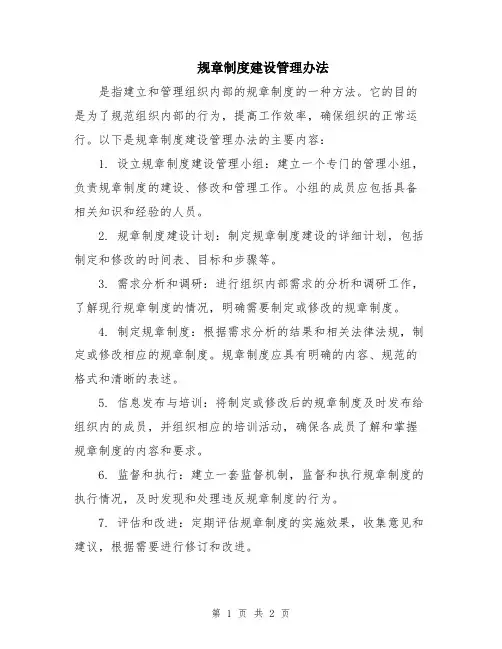 规章制度建设管理办法

是指建立和管理组织内部的规章制度的一种方法。它的目的是为了规范组织内部的行为，提高工作效率，确保组织的正常运行。以下是规章制度建设管理办法的主要内容：

1. 设立规章制度建设管理小组：建立一个专门的管理小组，负责规章制度的建设、修改和管理工作。小组的成员应包括具备相关知识和经验的人员。

2. 规章制度建设计划：制定规章制度建设的详细计划，包括制定和修改的时间表、目标和步骤等。

3. 需求分析和调研：进行组织内部需求的分析和调研工作，了解现行规章制度的情况，明确需要制定或修改的规章制度。

4. 制定规章制度：根据需求分析的结果和相关法律法规，制定或修改相应的规章制度。规章制度应具有明确的内容、规范的格式和清晰的表述。

5. 信息发布与培训：将制定或修改后的规章制度及时发布给组织内的成员，并组织相应的培训活动，确保各成员了解和掌握规章制度的内容和要求。

6. 监督和执行：建立一套监督机制，监督和执行规章制度的执行情况，及时发现和处理违反规章制度的行为。

7. 评估和改进：定期评估规章制度的实施效果，收集意见和建议，根据需要进行修订和改进。

第 1 页 共 2 页